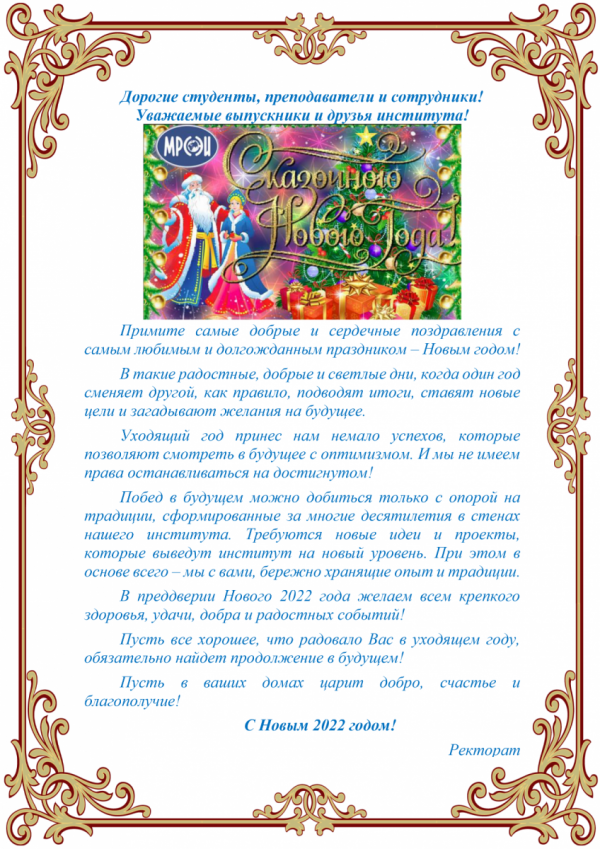 Дорогие студенты, преподаватели и сотрудники!
Уважаемые выпускники и друзья института!

МРЭИ

Сказочного Нового Года!

Примите самые добрые и сердечные поздравления с самым любимым и долгожданным праздником – Новым годом!

В такие радостные, добрые и светлые дни, когда один год сменяет другой, как правило, подводят итоги, ставят новые цели и загадывают желания на будущее.

Уходящий год принес нам немало успехов, которые позволяют смотреть в будущее с оптимизмом. И мы не имеем права останавливаться на достигнутом!

Побед в будущем можно добиться только с опорой на традиции, сформированные за многие десятилетия в стенах нашего института. Требуются новые идеи и проекты, которые выведут институт на новый уровень. При этом в основе всего – мы с вами, бережно хранящие опыт и традиции.

В преддверии Нового 2022 года желаем всем крепкого здоровья, удачи, добра и радостных событий!

Пусть все хорошее, что радовало Вас в уходящем году, обязательно найдет продолжение в будущем!

Пусть в ваших домах царит добро, счастье и благополучие!

С Новым 2022 годом!

Ректорат